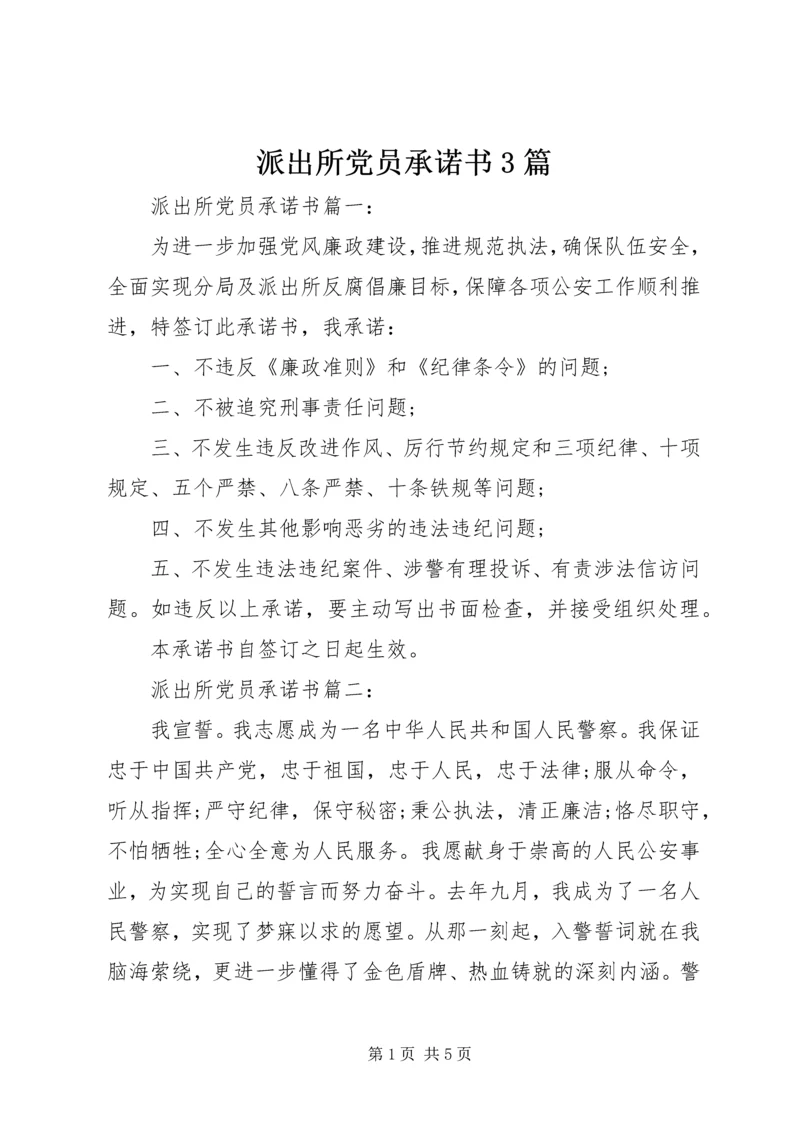 派出所党员承诺书3篇

派出所党员承诺书篇一：

为进一步加强党风廉政建设，推进规范执法，确保队伍安全，全面实现分局及派出所反腐倡廉目标，保障各项公安工作顺利推进，特签订此承诺书，我承诺：

一、不违反《廉政准则》和《纪律条令》的问题；

二、不被追究刑事责任问题；

三、不发生违反改进作风、厉行节约规定和三项纪律、十项规定、五个严禁、八条严禁、十条铁规等问题；

四、不发生其他影响恶劣的违法违纪问题；

五、不发生违法违纪案件、涉警有理投诉、有责涉法信访问题。如违反以上承诺，要主动写出书面检查，并接受组织处理。

本承诺书自签订之日起生效。

派出所党员承诺书篇二：

我宣誓。我志愿成为一名中华人民共和国人民警察。我保证忠于中国共产党，忠于祖国，忠于人民，忠于法律;服从命令，听从指挥;严守纪律，保守秘密;秉公执法，清正廉洁;恪尽职守，不怕牺牲;全心全意为人民服务。我愿献身于崇高的人民公安事业，为实现自己的誓言而努力奋斗。去年九月，我成为了一名人民警察，实现了梦寐以求的愿望。从那一刻起，入警誓词就在我脑海萦绕，更进一步懂得了金色盾牌、热血铸就的深刻内涵。警

第1页 共5页